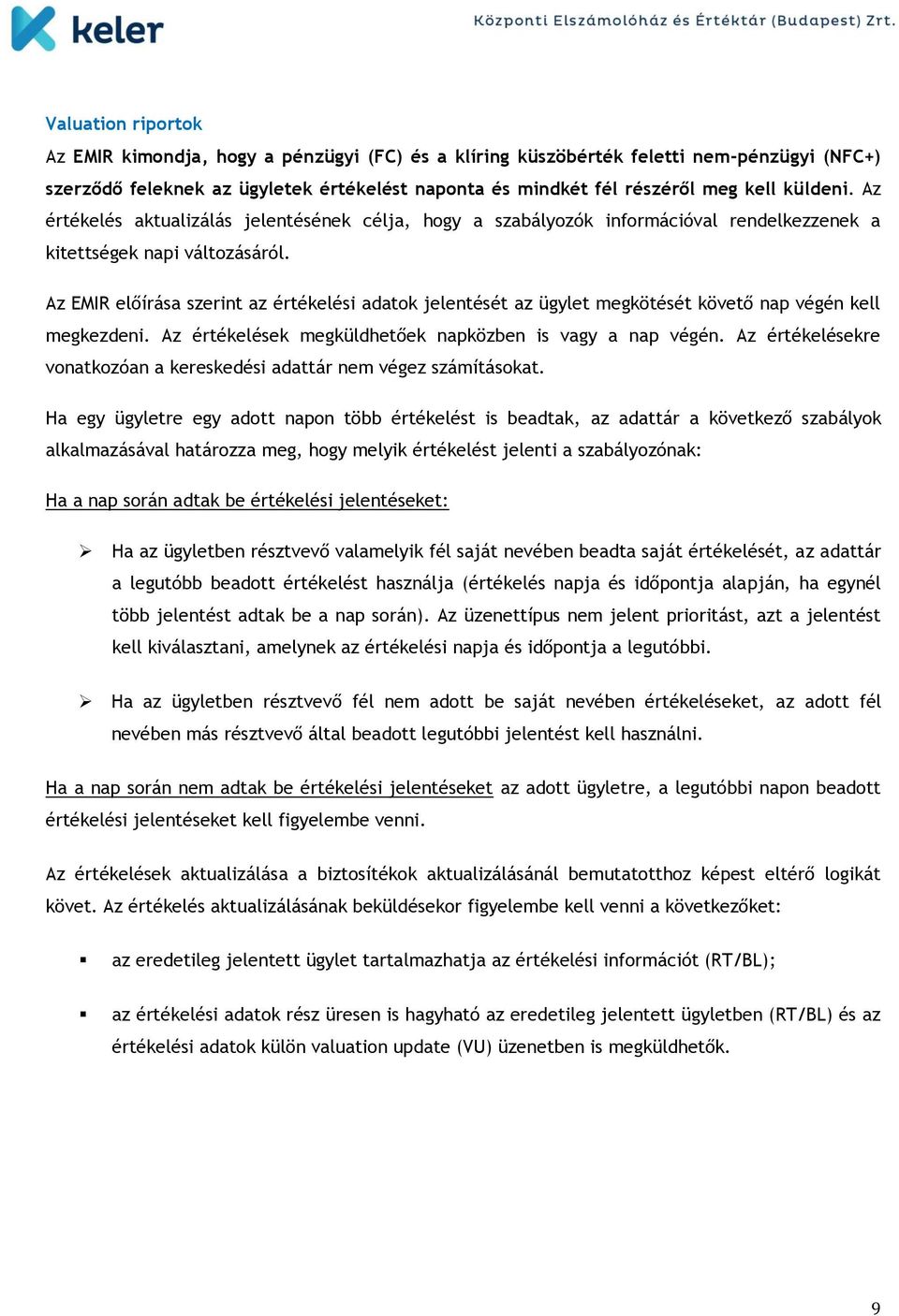 keler

Központi Elszámolóház és Értéktár (Budapest) Zrt.

Valuation riportok

Az EMIR kimondja, hogy a pénzügyi (FC) és a klíring küszöbérték feletti nem-pénzügyi (NFC+) szerződő feleknek az ügyletek értékelést naponta és mindkét fél részéről meg kell küldeni. Az értékelés aktualizálás jelentésének célja, hogy a szabályozók információval rendelkezzenek a kitettségek napi változásáról.

Az EMIR előírása szerint az értékelési adatok jelentését az ügylet megkötését követő nap végén kell megkezdeni. Az értékelések megküldhetőek napközben is vagy a nap végén. Az értékelésekre vonatkozóan a kereskedési adattár nem végez számításokat.

Ha egy ügyletre egy adott napon több értékelést is beadtak, az adattár a következő szabályok alkalmazásával határozza meg, hogy melyik értékelést jelenti a szabályozónak:

Ha a nap során adtak be értékelési jelentéseket:

➢ Ha az ügyletben résztvevő valamelyik fél saját nevében beadta saját értékelését, az adattár a legutóbb beadott értékelést használja (értékelés napja és időpontja alapján, ha egynél több jelentést adtak be a nap során). Az üzenettípus nem jelent prioritást, azt a jelentést kell kiválasztani, amelynek az értékelési napja és időpontja a legutóbbi.

➢ Ha az ügyletben résztvevő fél nem adott be saját nevében értékeléseket, az adott fél nevében más résztvevő által beadott legutóbbi jelentést kell használni.

Ha a nap során nem adtak be értékelési jelentéseket az adott ügyletre, a legutóbbi napon beadott értékelési jelentéseket kell figyelembe venni.

Az értékelések aktualizálása a biztosítékok aktualizálásánál bemutatotthoz képest eltérő logikát követ. Az értékelés aktualizálásának beküldésekor figyelembe kell venni a következőket:

▪ az eredetileg jelentett ügylet tartalmazhatja az értékelési információt (RT/BL);

▪ az értékelési adatok rész üresen is hagyható az eredetileg jelentett ügyletben (RT/BL) és az értékelési adatok külön valuation update (VU) üzenetben is megküldhetők.

9